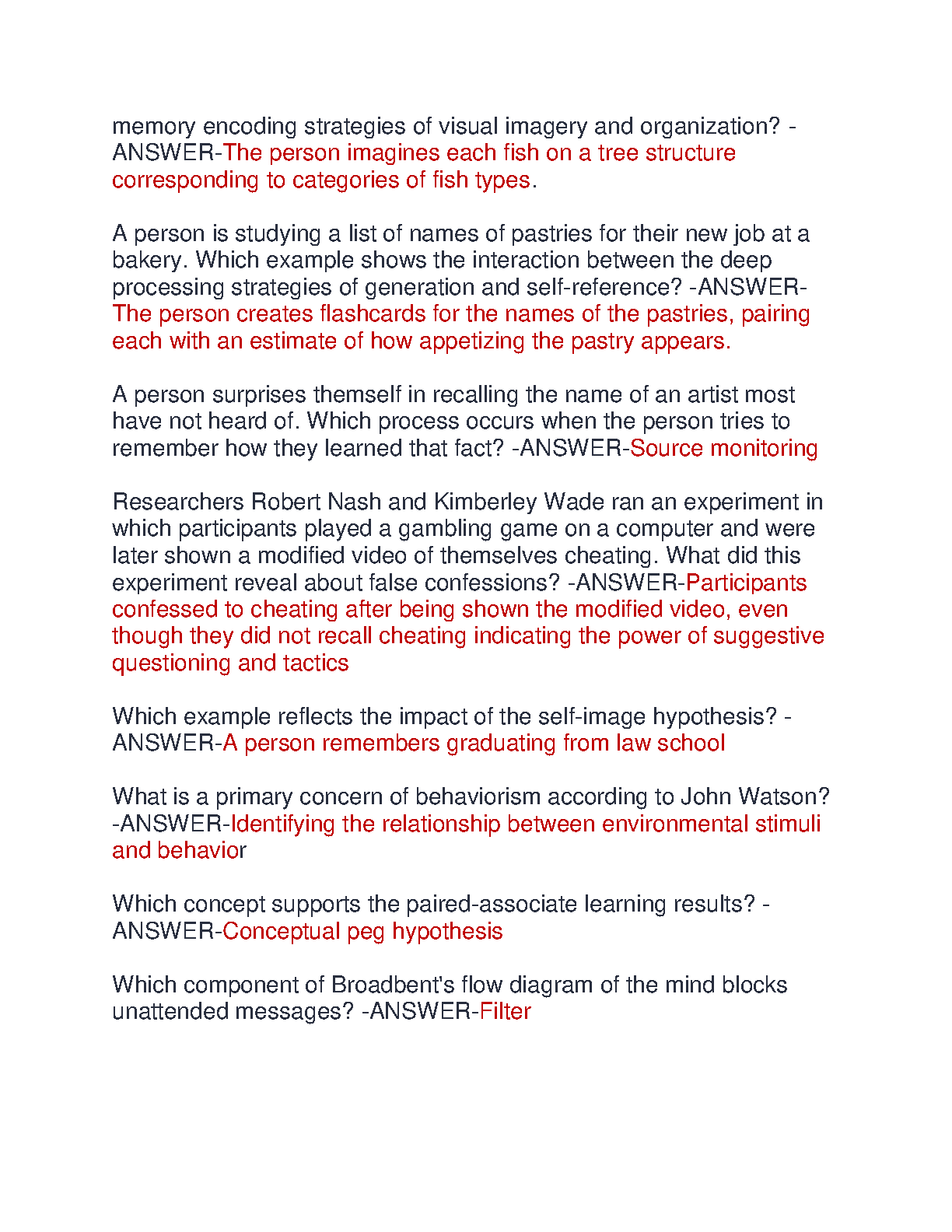 memory encoding strategies of visual imagery and organization? -ANSWER-The person imagines each fish on a tree structure corresponding to categories of fish types.

A person is studying a list of names of pastries for their new job at a bakery. Which example shows the interaction between the deep processing strategies of generation and self-reference? -ANSWER-The person creates flashcards for the names of the pastries, pairing each with an estimate of how appetizing the pastry appears.

A person surprises themself in recalling the name of an artist most have not heard of. Which process occurs when the person tries to remember how they learned that fact? -ANSWER-Source monitoring

Researchers Robert Nash and Kimberley Wade ran an experiment in which participants played a gambling game on a computer and were later shown a modified video of themselves cheating. What did this experiment reveal about false confessions? -ANSWER-Participants confessed to cheating after being shown the modified video, even though they did not recall cheating indicating the power of suggestive questioning and tactics

Which example reflects the impact of the self-image hypothesis? -ANSWER-A person remembers graduating from law school

What is a primary concern of behaviorism according to John Watson? -ANSWER-Identifying the relationship between environmental stimuli and behavior

Which concept supports the paired-associate learning results? -ANSWER-Conceptual peg hypothesis

Which component of Broadbent's flow diagram of the mind blocks unattended messages? -ANSWER-Filter